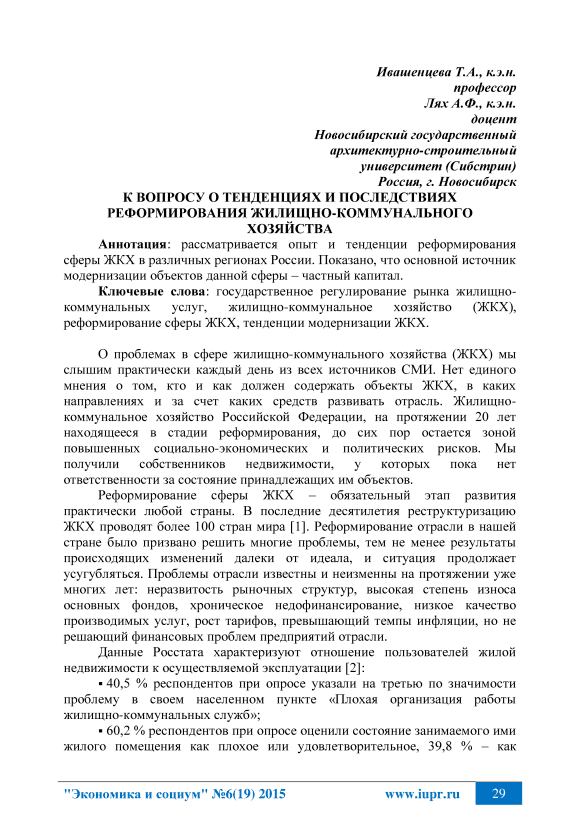 Ивашенцева Т.А., к.э.н.
профессор
Лях А.Ф., к.э.н.
доцент
Новосибирский государственный
архитектурно-строительный
университет (Сибстрин)
Россия, г. Новосибирск

К ВОПРОСУ О ТЕНДЕНЦИЯХ И ПОСЛЕДСТВИЯХ РЕФОРМИРОВАНИЯ ЖИЛИЩНО-КОММУНАЛЬНОГО ХОЗЯЙСТВА

Аннотация: рассматривается опыт и тенденции реформирования сферы ЖКХ в различных регионах России. Показано, что основной источник модернизации объектов данной сферы – частный капитал.

Ключевые слова: государственное регулирование рынка жилищно-коммунальных услуг, жилищно-коммунальное хозяйство (ЖКХ), реформирование сферы ЖКХ, тенденции модернизации ЖКХ.

О проблемах в сфере жилищно-коммунального хозяйства (ЖКХ) мы слышим практически каждый день из всех источников СМИ. Нет единого мнения о том, кто и как должен содержать объекты ЖКХ, в каких направлениях и за счет каких средств развивать отрасль. Жилищно-коммунальное хозяйство Российской Федерации, на протяжении 20 лет находящееся в стадии реформирования, до сих пор остается зоной повышенных социально-экономических и политических рисков. Мы получили собственников недвижимости, у которых пока нет ответственности за состояние принадлежащих им объектов.

Реформирование сферы ЖКХ – обязательный этап развития практически любой страны. В последние десятилетия реструктуризацию ЖКХ проводят более 100 стран мира [1]. Реформирование отрасли в нашей стране было призвано решить многие проблемы, тем не менее результаты происходящих изменений далеки от идеала, и ситуация продолжает усугубляться. Проблемы отрасли известны и неизменны на протяжении уже многих лет: неразвитость рыночных структур, высокая степень износа основных фондов, хроническое недофинансирование, низкое качество производимых услуг, рост тарифов, превышающий темпы инфляции, но не решающий финансовых проблем предприятий отрасли.

Данные Росстата характеризуют отношение пользователей жилой недвижимости к осуществляемой эксплуатации [2]:

▪ 40,5 % респондентов при опросе указали на третью по значимости проблему в своем населенном пункте «Плохая организация работы жилищно-коммунальных служб»;

▪ 60,2 % респондентов при опросе оценили состояние занимаемого ими жилого помещения как плохое или удовлетворительное, 39,8 % – как

"Экономика и социум" №6(19) 2015 www.iupr.ru 29